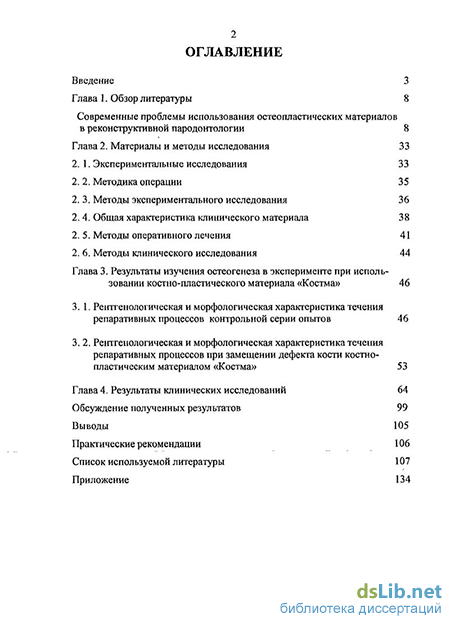 2
ОГЛАВЛЕНИЕ

Введение 3

Глава 1. Обзор литературы 8

Современные проблемы использования остеопластических материалов в реконструктивной пародонтологии 8

Глава 2. Материалы и методы исследования 33

2. 1. Экспериментальные исследования 33

2. 2. Методика операции 35

2. 3. Методы экспериментального исследования 36

2. 4. Общая характеристика клинического материала 38

2. 5. Методы оперативного лечения 41

2. 6. Методы клинического исследования 44

Глава 3. Результаты изучения остеогенеза в эксперименте при использовании костно-пластического материала «Костма» 46

3. 1. Рентгенологическая и морфологическая характеристика течения репаративных процессов контрольной серии опытов 46

3. 2. Рентгенологическая и морфологическая характеристика течения репаративных процессов при замещении дефекта кости костно-пластическим материалом «Костма» 53

Глава 4. Результаты клинических исследований 64

Обсуждение полученных результатов 99

Выводы 105

Практические рекомендации 106

Список используемой литературы 107

Приложение 134

dsLib.net
библиотека диссертаций